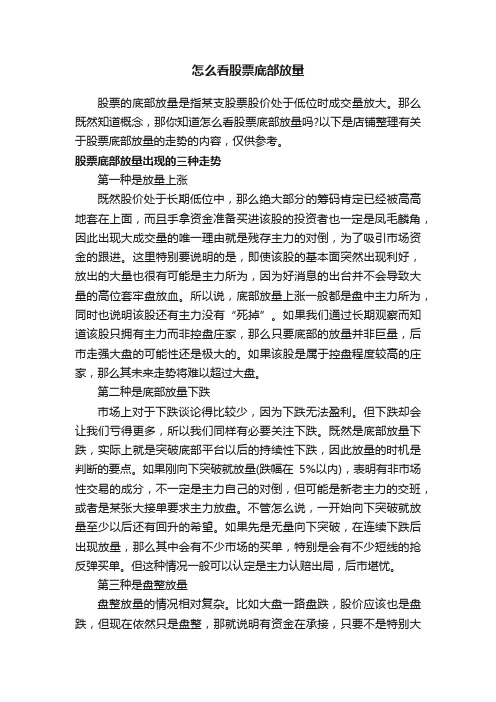 怎么看股票底部放量

股票的底部放量是指某支股票股价处于低位时成交量放大。那么既然知道概念，那你知道怎么看股票底部放量吗?以下是店铺整理有关于股票底部放量的走势的内容，仅供参考。

股票底部放量出现的三种走势

第一种是放量上涨

既然股价处于长期低位中，那么绝大部分的筹码肯定已经被高高地套在上面，而且手拿资金准备买进该股的投资者也一定是凤毛麟角，因此出现大成交量的唯一理由就是残存主力的对倒，为了吸引市场资金的跟进。这里特别要说明的是，即使该股的基本面突然出现利好，放出的大量也很有可能是主力所为，因为好消息的出台并不会导致大量的高位套牢盘放血。所以说，底部放量上涨一般都是盘中主力所为，同时也说明该股还有主力没有“死掉”。如果我们通过长期观察而知道该股只拥有主力而非控盘庄家，那么只要底部的放量并非巨量，后市走强大盘的可能性还是极大的。如果该股是属于控盘程度较高的庄家，那么其未来走势将难以超过大盘。

第二种是底部放量下跌

市场上对于下跌谈论得比较少，因为下跌无法盈利。但下跌却会让我们亏得更多，所以我们同样有必要关注下跌。既然是底部放量下跌，实际上就是突破底部平台以后的持续性下跌，因此放量的时机是判断的要点。如果刚向下突破就放量(跌幅在 5%以内)，表明有非市场性交易的成分，不一定是主力自己的对倒，但可能是新老主力的交班，或者是某张大接单要求主力放盘。不管怎么说，一开始向下突破就放量至少以后还有回升的希望。如果先是无量向下突破，在连续下跌后出现放量，那么其中会有不少市场的买单，特别是会有不少短线的抢反弹买单。但这种情况一般可以认定是主力认赔出局，后市堪忧。

第三种是盘整放量

盘整放量的情况相对复杂。比如大盘一路盘跌，股价应该也是盘跌，但现在依然只是盘整，那就说明有资金在承接，只要不是特别大